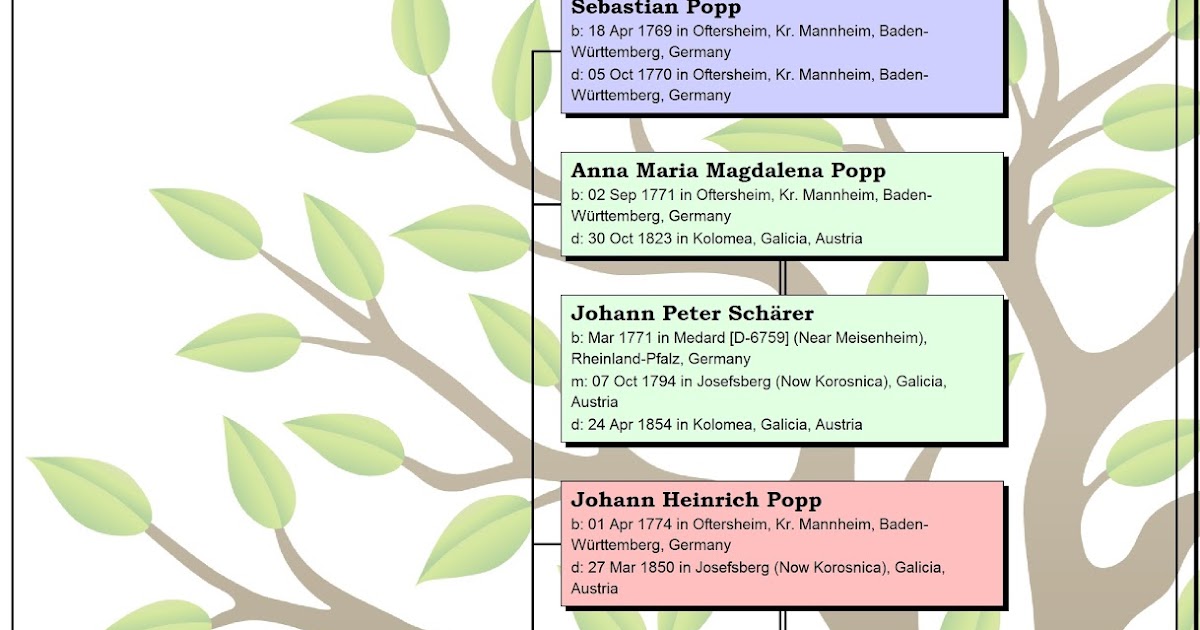 Sebastian Popp
b: 18 Apr 1769 in Oftersheim, Kr. Mannheim, Baden-Württemberg, Germany
d: 05 Oct 1770 in Oftersheim, Kr. Mannheim, Baden-Württemberg, Germany

Anna Maria Magdalena Popp
b: 02 Sep 1771 in Oftersheim, Kr. Mannheim, Baden-Württemberg, Germany
d: 30 Oct 1823 in Kolomea, Galicia, Austria

Johann Peter Schärer
b: Mar 1771 in Medard [D-6759] (Near Meisenheim), Rheinland-Pfalz, Germany
m: 07 Oct 1794 in Josefsberg (Now Korosnica), Galicia, Austria
d: 24 Apr 1854 in Kolomea, Galicia, Austria

Johann Heinrich Popp
b: 01 Apr 1774 in Oftersheim, Kr. Mannheim, Baden-Württemberg, Germany
d: 27 Mar 1850 in Josefsberg (Now Korosnica), Galicia, Austria